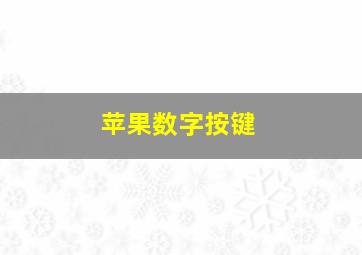 苹果数字按键